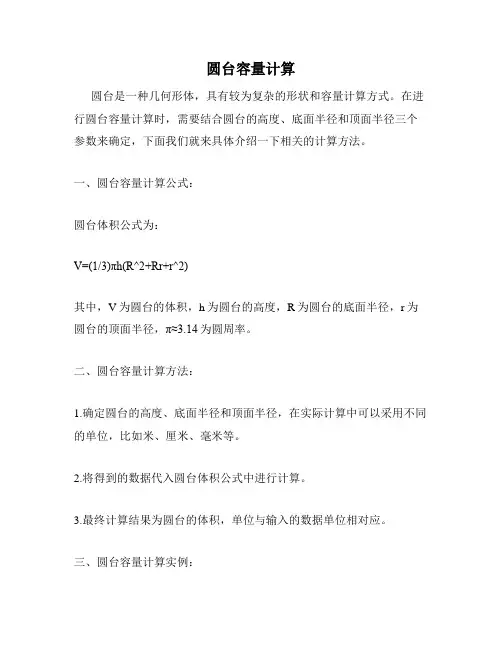 圆台容量计算

圆台是一种几何形体，具有较为复杂的形状和容量计算方式。在进行圆台容量计算时，需要结合圆台的高度、底面半径和顶面半径三个参数来确定，下面我们就来具体介绍一下相关的计算方法。

一、圆台容量计算公式：

圆台体积公式为：

V=(1/3)πh(R^2+Rr+r^2)

其中，V 为圆台的体积，h 为圆台的高度，R 为圆台的底面半径，r 为圆台的顶面半径，π≈3.14 为圆周率。

二、圆台容量计算方法：

1.确定圆台的高度、底面半径和顶面半径，在实际计算中可以采用不同的单位，比如米、厘米、毫米等。

2.将得到的数据代入圆台体积公式中进行计算。

3.最终计算结果为圆台的体积，单位与输入的数据单位相对应。

三、圆台容量计算实例：